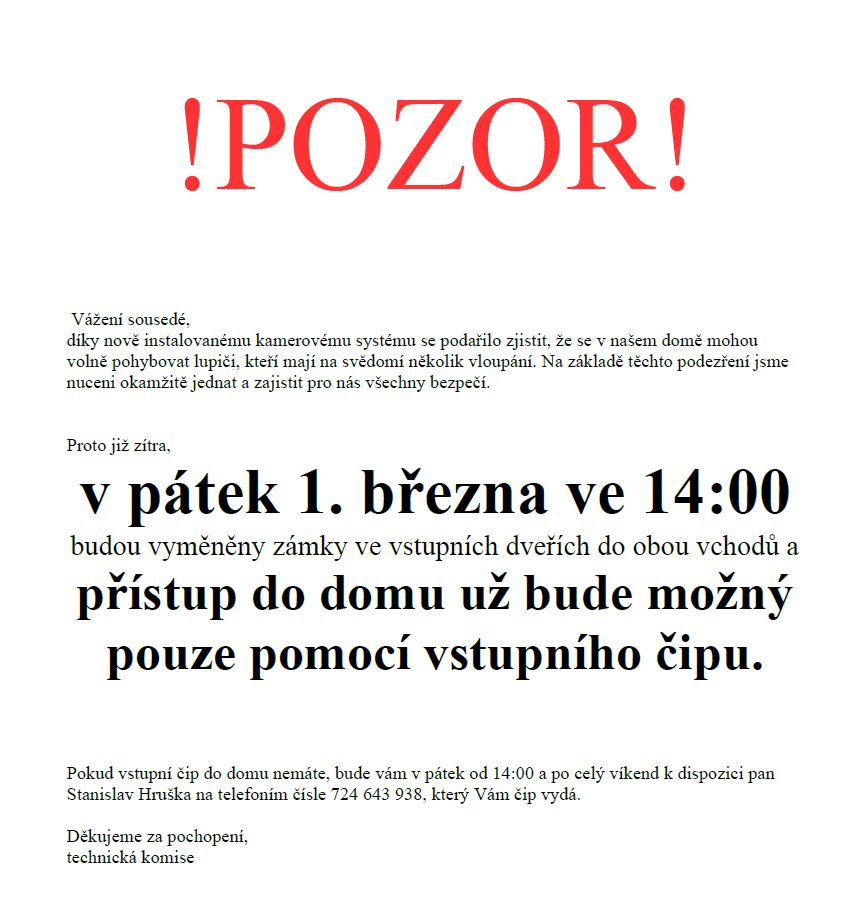 !POZOR!

Vážení sousedé,
díky nově instalovanému kamerovému systému se podařilo zjistit, že se v našem domě mohou volně pohybovat lupiči, kteří mají na svědomí několik vloupání. Na základě těchto podezření jsme nuceni okamžitě jednat a zajistit pro nás všechny bezpečí.

Proto již zítra,

v pátek 1. března ve 14:00

budou vyměněny zámky ve vstupních dveřích do obou vchodů a

přístup do domu už bude možný pouze pomocí vstupního čipu.

Pokud vstupní čip do domu nemáte, bude vám v pátek od 14:00 a po celý víkend k dispozici pan Stanislav Hruška na telefoním čísle 724 643 938, který Vám čip vydá.

Děkujeme za pochopení,
technická komise